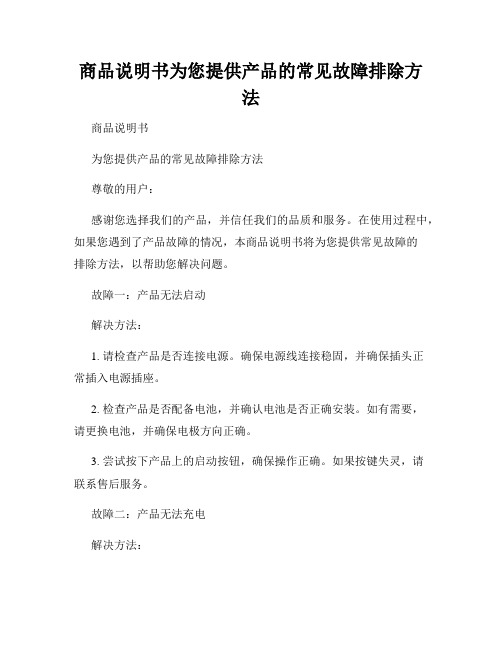 商品说明书为您提供产品的常见故障排除方法

商品说明书

为您提供产品的常见故障排除方法

尊敬的用户：

感谢您选择我们的产品，并信任我们的品质和服务。在使用过程中，如果您遇到了产品故障的情况，本商品说明书将为您提供常见故障的排除方法，以帮助您解决问题。

故障一：产品无法启动

解决方法：

1. 请检查产品是否连接电源。确保电源线连接稳固，并确保插头正常插入电源插座。

2. 检查产品是否配备电池，并确认电池是否正确安装。如有需要，请更换电池，并确保电极方向正确。

3. 尝试按下产品上的启动按钮，确保操作正确。如果按键失灵，请联系售后服务。

故障二：产品无法充电

解决方法：